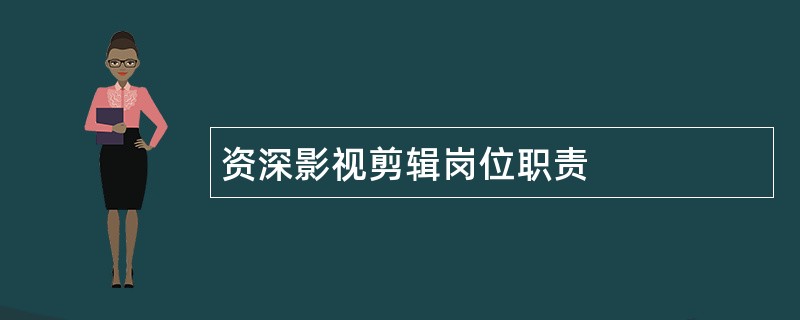 资深影视剪辑岗位职责